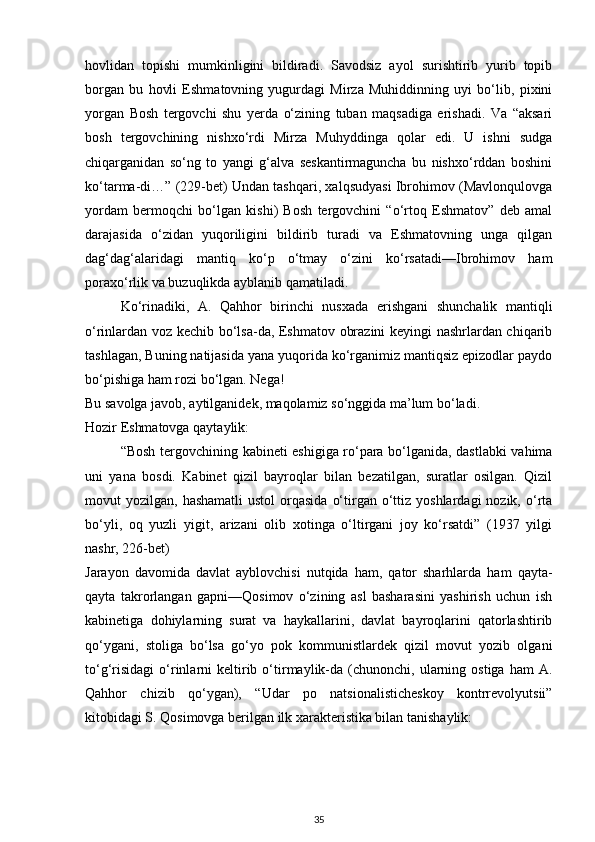 hovlidan topishi mumkinligini bildiradi. Savodsiz ayol surishtirib yurib topib borgan bu hovli Eshmatovning yugurdagi Mirza Muhiddinning uyi bo‘lib, pixini yorgan Bosh tergovchi shu yerda o‘zining tuban maqsadiga erishadi. Va “aksari bosh tergovchining nishxo‘rdi Mirza Muhyddinga qolar edi. U ishni sudga chiqarganidan so‘ng to yangi g‘alva seskantirmaguncha bu nishxo‘rddan boshini ko‘tarma-di…” (229-bet) Undan tashqari, xalqsudyasi Ibrohimov (Mavlonqulovga yordam bermoqchi bo‘lgan kishi) Bosh tergovchini “o‘rtoq Eshmatov” deb amal darajasida o‘zidan yuqoriligini bildirib turadi va Eshmatovning unga qilgan dag‘dag‘alaridagi mantiq ko‘p o‘tmay o‘zini ko‘rsatadi—Ibrohimov ham poraxo‘rlik va buzuqlikda ayblanib qamatiladi.

Ko‘rinadiki, A. Qahhor birinchi nusxada erishgani shunchalik mantiqli o‘rinlardan voz kechib bo‘lsa-da, Eshmatov obrazini keyingi nashrlardan chiqarib tashlagan, Buning natijasida yana yuqorida ko‘rganimiz mantiqsiz epizodlar paydo bo‘pishiga ham rozi bo‘lgan. Nega!

Bu savolga javob, aytilganidek, maqolamiz so‘nggida ma’lum bo‘ladi.

Hozir Eshmatovga qaytaylik:

“Bosh tergovchining kabineti eshigiga ro‘para bo‘lganida, dastlabki vahima uni yana bosdi. Kabinet qizil bayroqlar bilan bezatilgan, suratlar osilgan. Qizil movut yozilgan, hashamatli ustol orqasida o‘tirgan o‘ttiz yoshlardagi nozik, o‘rta bo‘yli, oq yuzli yigit, arizani olib xotinga o‘ltirgani joy ko‘rsatdi” (1937 yilgi nashr, 226-bet)

Jarayon davomida davlat ayblovchisi nutqida ham, qator sharhlarda ham qayta-qayta takrorlangan gapni—Qosimov o‘zining asl basharasini yashirish uchun ish kabinetiga dohiylarning surat va haykallarini, davlat bayroqlarini qatorlashtirib qo‘ygani, stoliga bo‘lsa go‘yo pok kommunistlardek qizil movut yozib olgani to‘g‘risidagi o‘rinlarni keltirib o‘tirmaylik-da (chunonchi, ularning ostiga ham A. Qahhor chizib qo‘ygan), “Udar po natsionalisticheskoy kontrrevolyutsii” kitobidagi S. Qosimovga berilgan ilk xarakteristika bilan tanishaylik:

35